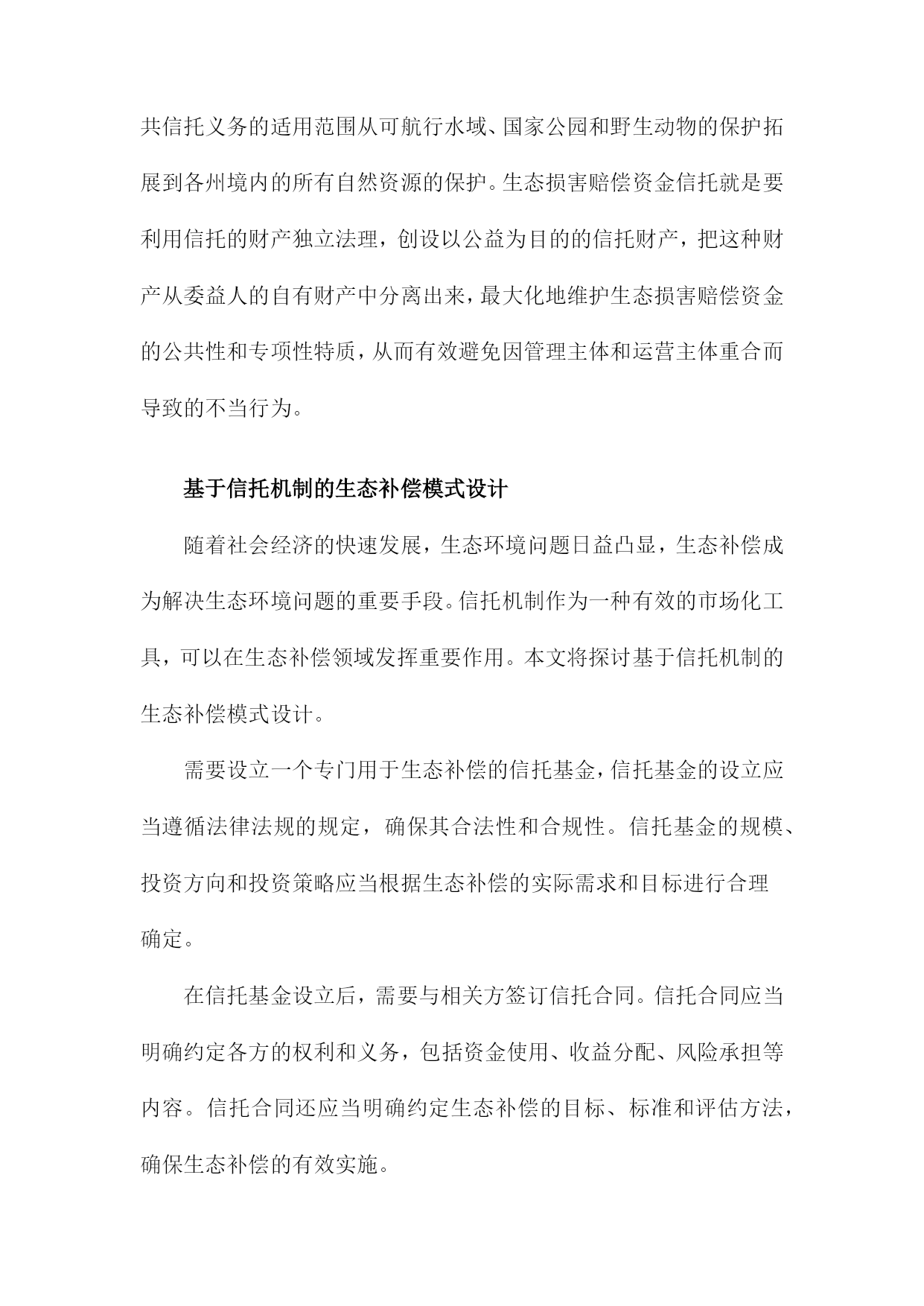 共信托义务的适用范围从可航行水域、国家公园和野生动物的保护拓展到各州境内的所有自然资源的保护。生态损害赔偿资金信托就是要利用信托的财产独立法理，创设以公益为目的的信托财产，把这种财产从委益人的自有财产中分离出来，最大化地维护生态损害赔偿资金的公共性和专项性特质，从而有效避免因管理主体和运营主体重合而导致的不当行为。

基于信托机制的生态补偿模式设计

随着社会经济的快速发展，生态环境问题日益凸显，生态补偿成为解决生态环境问题的重要手段。信托机制作为一种有效的市场化工具，可以在生态补偿领域发挥重要作用。本文将探讨基于信托机制的生态补偿模式设计。

需要设立一个专门用于生态补偿的信托基金，信托基金的设立应当遵循法律法规的规定，确保其合法性和合规性。信托基金的规模、投资方向和投资策略应当根据生态补偿的实际需求和目标进行合理确定。

在信托基金设立后，需要与相关方签订信托合同。信托合同应当明确约定各方的权利和义务，包括资金使用、收益分配、风险承担等内容。信托合同还应当明确约定生态补偿的目标、标准和评估方法，确保生态补偿的有效实施。